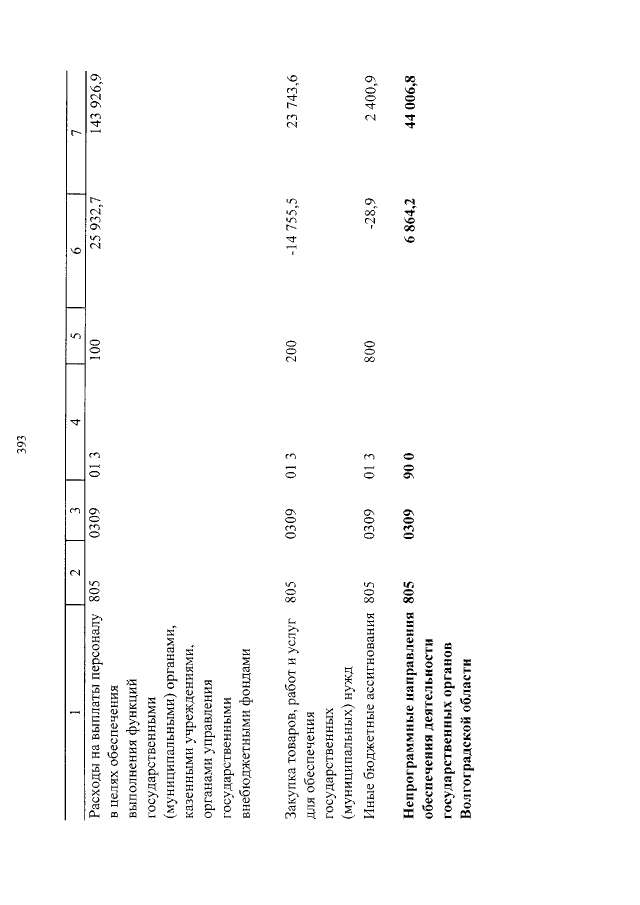 393

| 1 | 2 | 3 | 4 | 5 | 6 | 7 |
|---|---|---|---|---|---|---|
| Расходы на выплаты персоналу в целях обеспечения выполнения функций государственными (муниципальными) органами, казенными учреждениями, органами управления государственными внебюджетными фондами | 805 | 0309 | 01 3 | 100 | 25 932,7 | 143 926,9 |
| Закупка товаров, работ и услуг для обеспечения государственных (муниципальных) нужд | 805 | 0309 | 01 3 | 200 | -14 755,5 | 23 743,6 |
| Иные бюджетные ассигнования | 805 | 0309 | 01 3 | 800 | -28,9 | 2 400,9 |
| **Непрограммные направления обеспечения деятельности государственных органов Волгоградской области** | **805** | **0309** | **90 0** | | **6 864,2** | **44 006,8** |